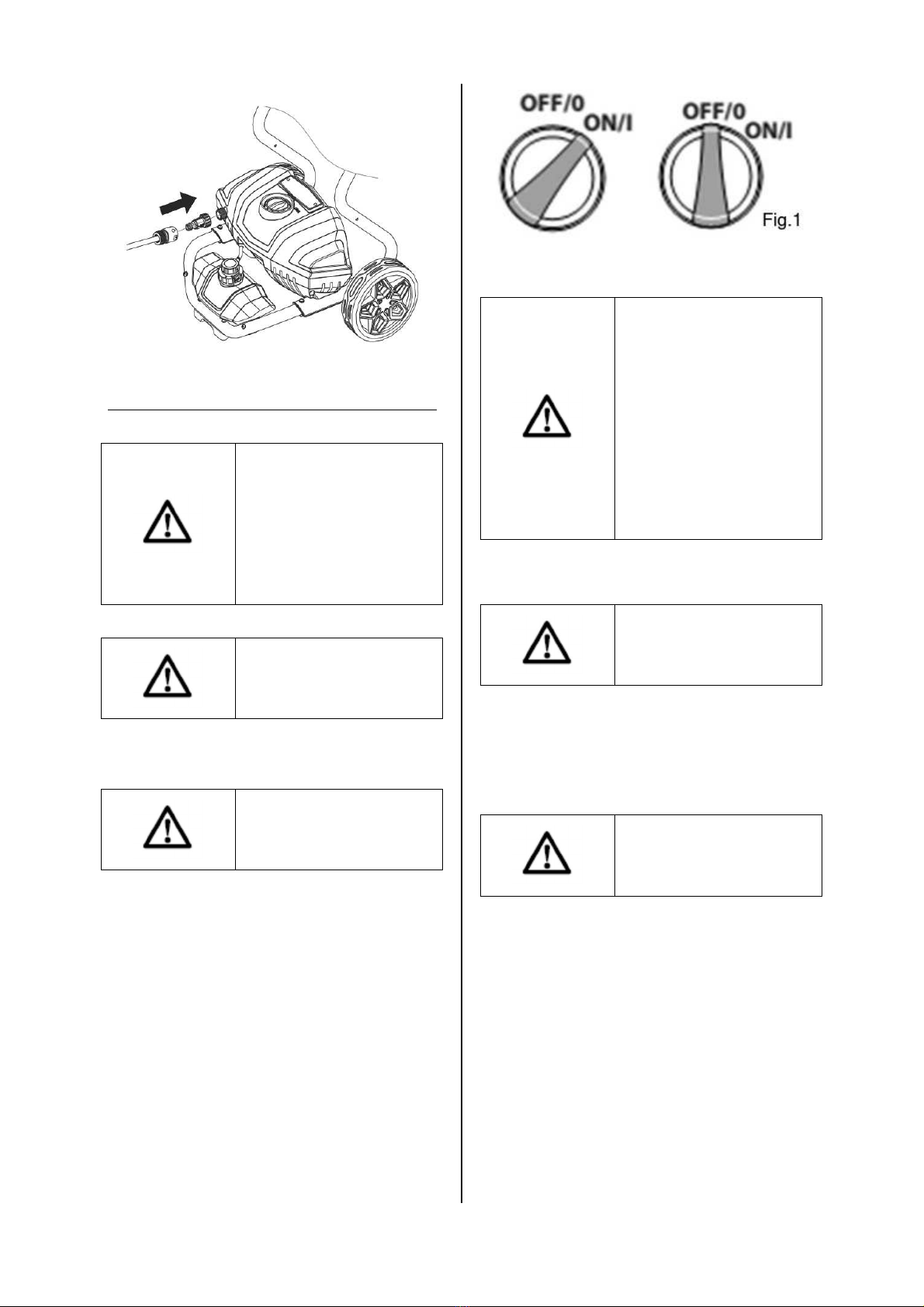 OFF/0 ON/I

OFF/0 ON/I

Fig.1